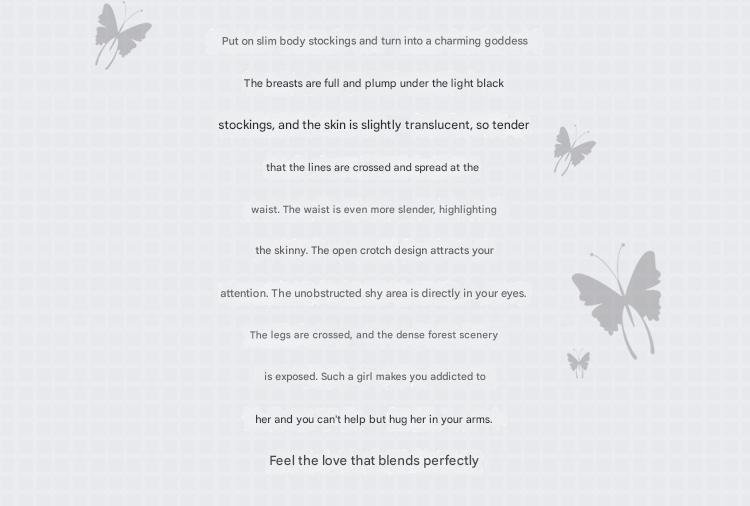 Put on slim body stockings and turn into a charming goddess

The breasts are full and plump under the light black

stockings, and the skin is slightly translucent, so tender

that the lines are crossed and spread at the

waist. The waist is even more slender, highlighting

the skinny. The open crotch design attracts your

attention. The unobstructed shy area is directly in your eyes.

The legs are crossed, and the dense forest scenery

is exposed. Such a girl makes you addicted to

her and you can't help but hug her in your arms.

Feel the love that blends perfectly